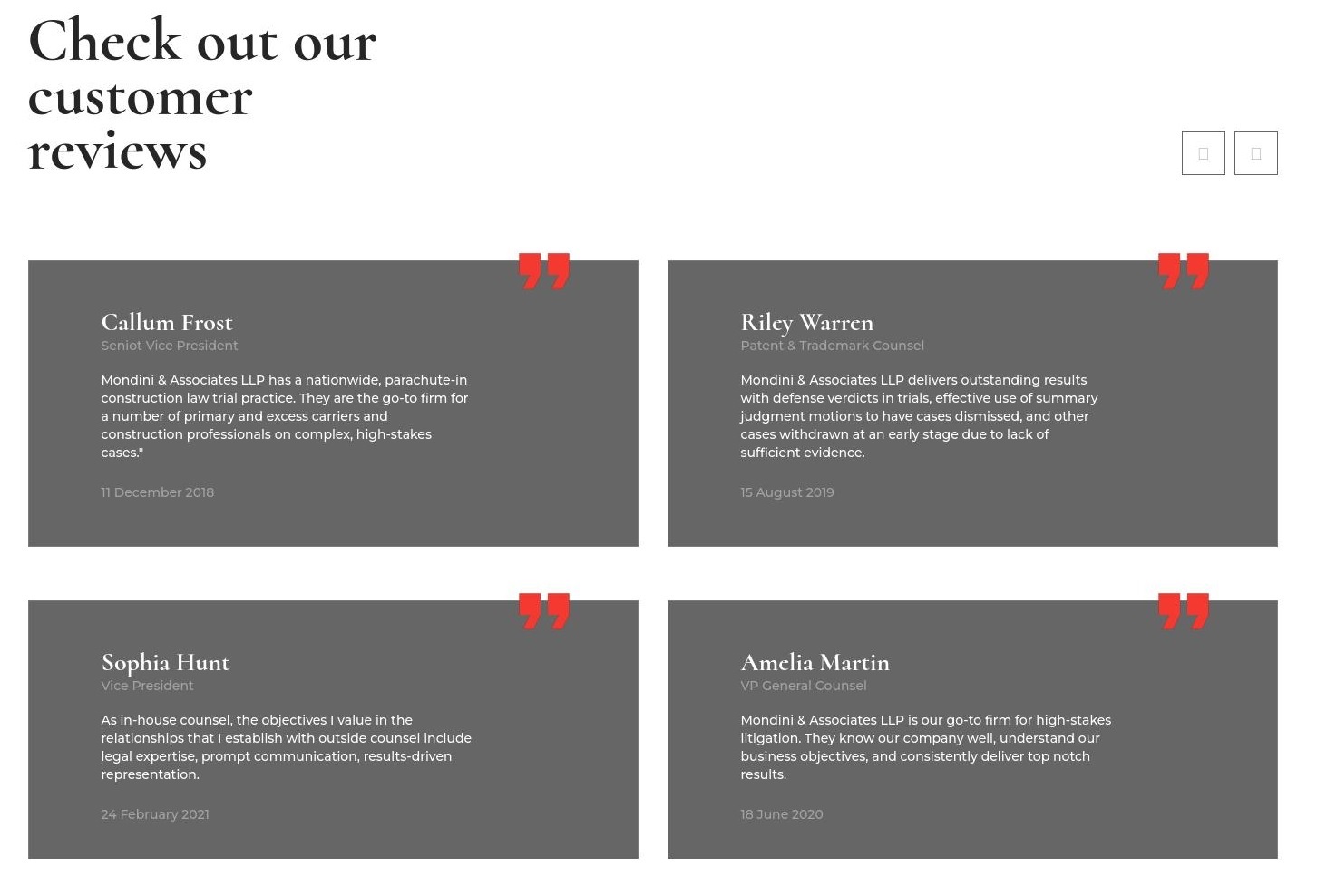 Check out our customer reviews

Callum Frost
Seniot Vice President

Mondini & Associates LLP has a nationwide, parachute-in construction law trial practice. They are the go-to firm for a number of primary and excess carriers and construction professionals on complex, high-stakes cases."

11 December 2018

Riley Warren
Patent & Trademark Counsel

Mondini & Associates LLP delivers outstanding results with defense verdicts in trials, effective use of summary judgment motions to have cases dismissed, and other cases withdrawn at an early stage due to lack of sufficient evidence.

15 August 2019

Sophia Hunt
Vice President

As in-house counsel, the objectives I value in the relationships that I establish with outside counsel include legal expertise, prompt communication, results-driven representation.

24 February 2021

Amelia Martin
VP General Counsel

Mondini & Associates LLP is our go-to firm for high-stakes litigation. They know our company well, understand our business objectives, and consistently deliver top notch results.

18 June 2020